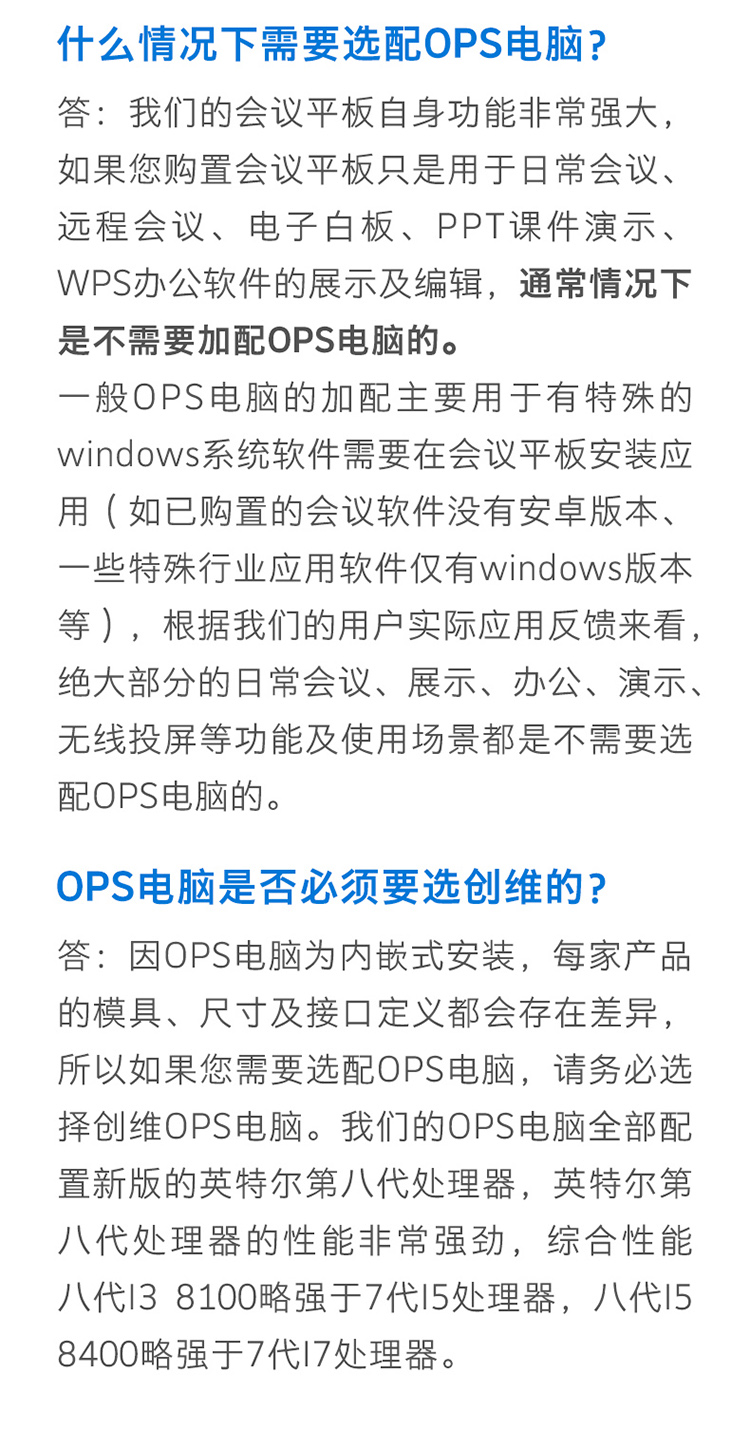 什么情况下需要选配OPS电脑？

答：我们的会议平板自身功能非常强大，如果您购置会议平板只是用于日常会议、远程会议、电子白板、PPT课件演示、WPS办公软件的展示及编辑，通常情况下是不需要加配OPS电脑的。

一般OPS电脑的加配主要用于有特殊的windows系统软件需要在会议平板安装应用（如已购置的会议软件没有安卓版本、一些特殊行业应用软件仅有windows版本等），根据我们的用户实际应用反馈来看，绝大部分的日常会议、展示、办公、演示、无线投屏等功能及使用场景都是不需要选配OPS电脑的。

OPS电脑是否必须要选创维的？

答：因OPS电脑为内嵌式安装，每家产品的模具、尺寸及接口定义都会存在差异，所以如果您需要选配OPS电脑，请务必选择创维OPS电脑。我们的OPS电脑全部配置新版的英特尔第八代处理器，英特尔第八代处理器的性能非常强劲，综合性能八代I3 8100略强于7代I5处理器，八代I5 8400略强于7代I7处理器。